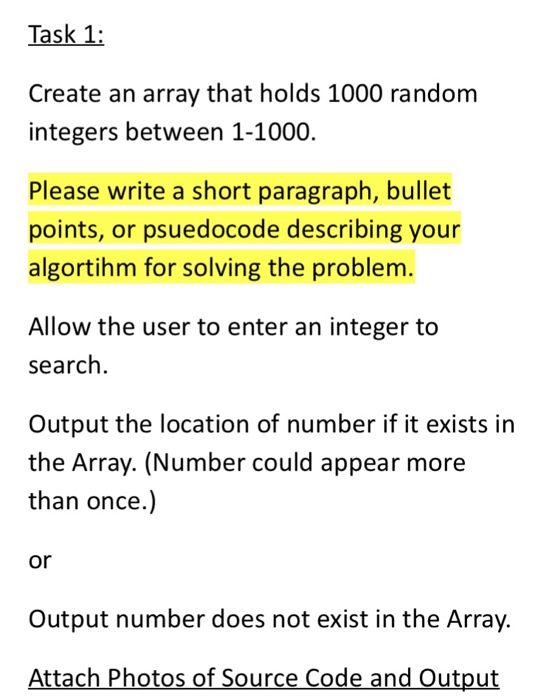 Task 1:

Create an array that holds 1000 random integers between 1-1000.

Please write a short paragraph, bullet points, or psuedocode describing your algortihm for solving the problem.

Allow the user to enter an integer to search.

Output the location of number if it exists in the Array. (Number could appear more than once.)

or

Output number does not exist in the Array.

Attach Photos of Source Code and Output